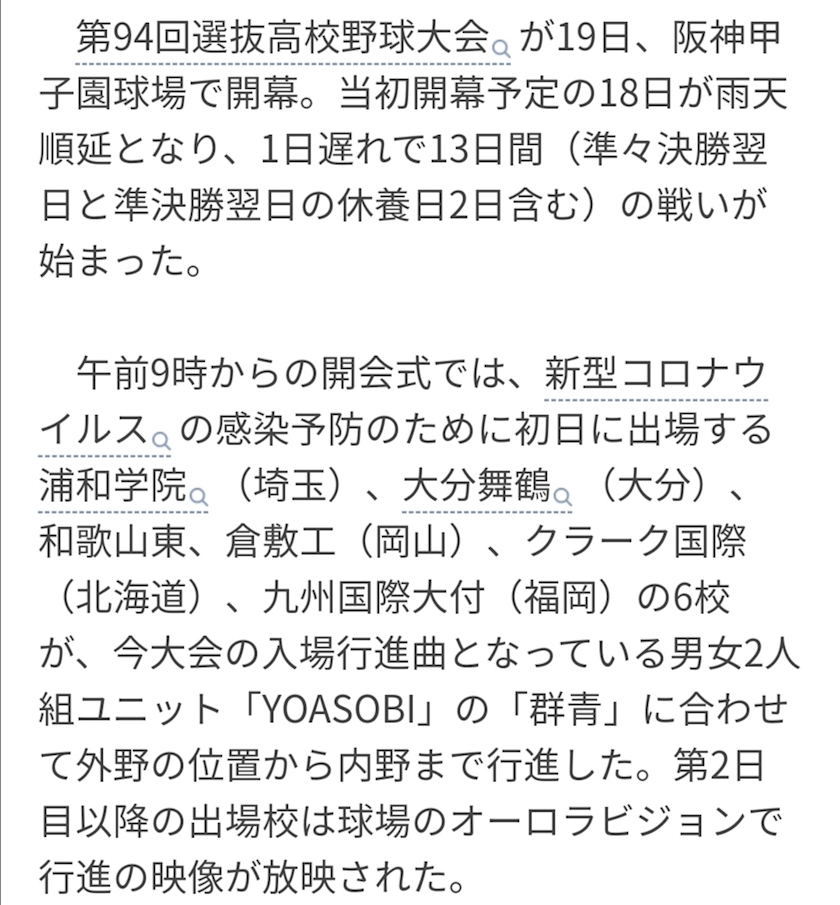 第94回選抜高校野球大会が19日、阪神甲子園球場で開幕。当初開幕予定の18日が雨天順延となり、1日遅れで13日間（準々決勝翌日と準決勝翌日の休養日2日含む）の戦いが始まった。

午前9時からの開会式では、新型コロナウイルスの感染予防のために初日に出場する浦和学院（埼玉）、大分舞鶴（大分）、和歌山東、倉敷工（岡山）、クラーク国際（北海道）、九州国際大付（福岡）の6校が、今大会の入場行進曲となっている男女2人組ユニット「YOASOBI」の「群青」に合わせて外野の位置から内野まで行進した。第2日目以降の出場校は球場のオーロラビジョンで行進の映像が放映された。